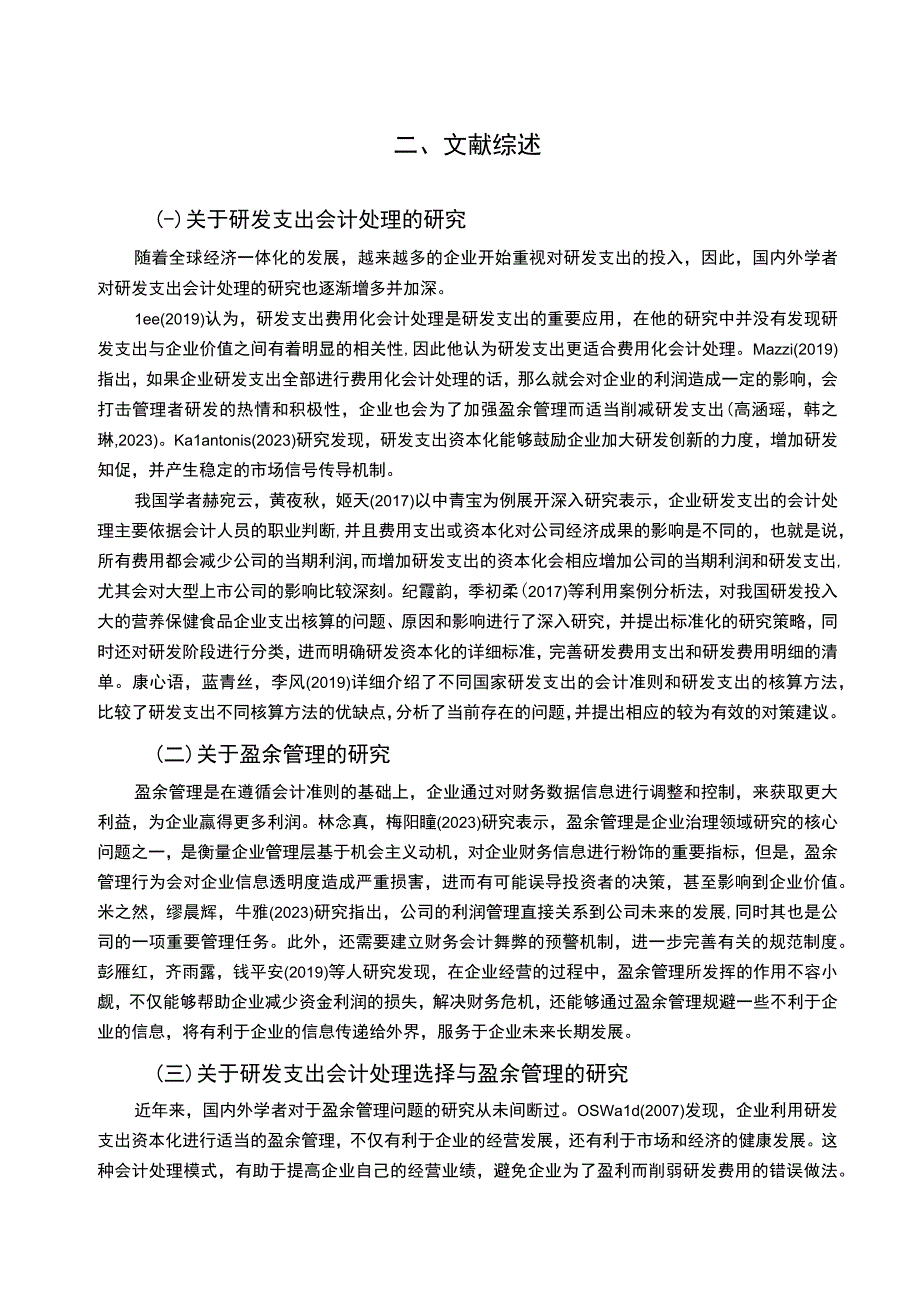 二、文献综述

(-)关于研发支出会计处理的研究

随着全球经济一体化的发展，越来越多的企业开始重视对研发支出的投入，因此，国内外学者对研发支出会计处理的研究也逐渐增多并加深。

1ee(2019)认为，研发支出费用化会计处理是研发支出的重要应用，在他的研究中并没有发现研发支出与企业价值之间有着明显的相关性,因此他认为研发支出更适合费用化会计处理。Mazzi(2019)指出，如果企业研发支出全部进行费用化会计处理的话，那么就会对企业的利润造成一定的影响，会打击管理者研发的热情和积极性，企业也会为了加强盈余管理而适当削减研发支出(高涵瑶，韩之琳,2023)。Ka1antonis(2023)研究发现，研发支出资本化能够鼓励企业加大研发创新的力度，增加研发知促，并产生稳定的市场信号传导机制。

我国学者赫宛云，黄夜秋，姬天(2017)以中青宝为例展开深入研究表示，企业研发支出的会计处理主要依据会计人员的职业判断,并且费用支出或资本化对公司经济成果的影响是不同的，也就是说,所有费用都会减少公司的当期利润,而增加研发支出的资本化会相应增加公司的当期利润和研发支出,尤其会对大型上市公司的影响比较深刻。纪霞韵，季初柔(2017)等利用案例分析法，对我国研发投入大的营养保健食品企业支出核算的问题、原因和影响进行了深入研究，并提出标准化的研究策略，同时还对研发阶段进行分类，进而明确研发资本化的详细标准，完善研发费用支出和研发费用明细的清单。康心语，蓝青丝，李风(2019)详细介绍了不同国家研发支出的会计准则和研发支出的核算方法,比较了研发支出不同核算方法的优缺点,分析了当前存在的问题,并提出相应的较为有效的对策建议。

(二)关于盈余管理的研究

盈余管理是在遵循会计准则的基础上，企业通过对财务数据信息进行调整和控制，来获取更大利益，为企业赢得更多利润。林念真，梅阳瞳(2023)研究表示，盈余管理是企业治理领域研究的核心问题之一，是衡量企业管理层基于机会主义动机，对企业财务信息进行粉饰的重要指标，但是，盈余管理行为会对企业信息透明度造成严重损害，进而有可能误导投资者的决策，甚至影响到企业价值。米之然，缪晨辉，牛雅(2023)研究指出，公司的利润管理直接关系到公司未来的发展,同时其也是公司的一项重要管理任务。此外，还需要建立财务会计舞弊的预警机制，进一步完善有关的规范制度。彭雁红，齐雨露，钱平安(2019)等人研究发现，在企业经营的过程中，盈余管理所发挥的作用不容小觑，不仅能够帮助企业减少资金利润的损失，解决财务危机，还能够通过盈余管理规避一些不利于企业的信息，将有利于企业的信息传递给外界，服务于企业未来长期发展。

(三)关于研发支出会计处理选择与盈余管理的研究

近年来，国内外学者对于盈余管理问题的研究从未间断过。OSWa1d(2007)发现，企业利用研发支出资本化进行适当的盈余管理，不仅有利于企业的经营发展，还有利于市场和经济的健康发展。这种会计处理模式，有助于提高企业自己的经营业绩，避免企业为了盈利而削弱研发费用的错误做法。